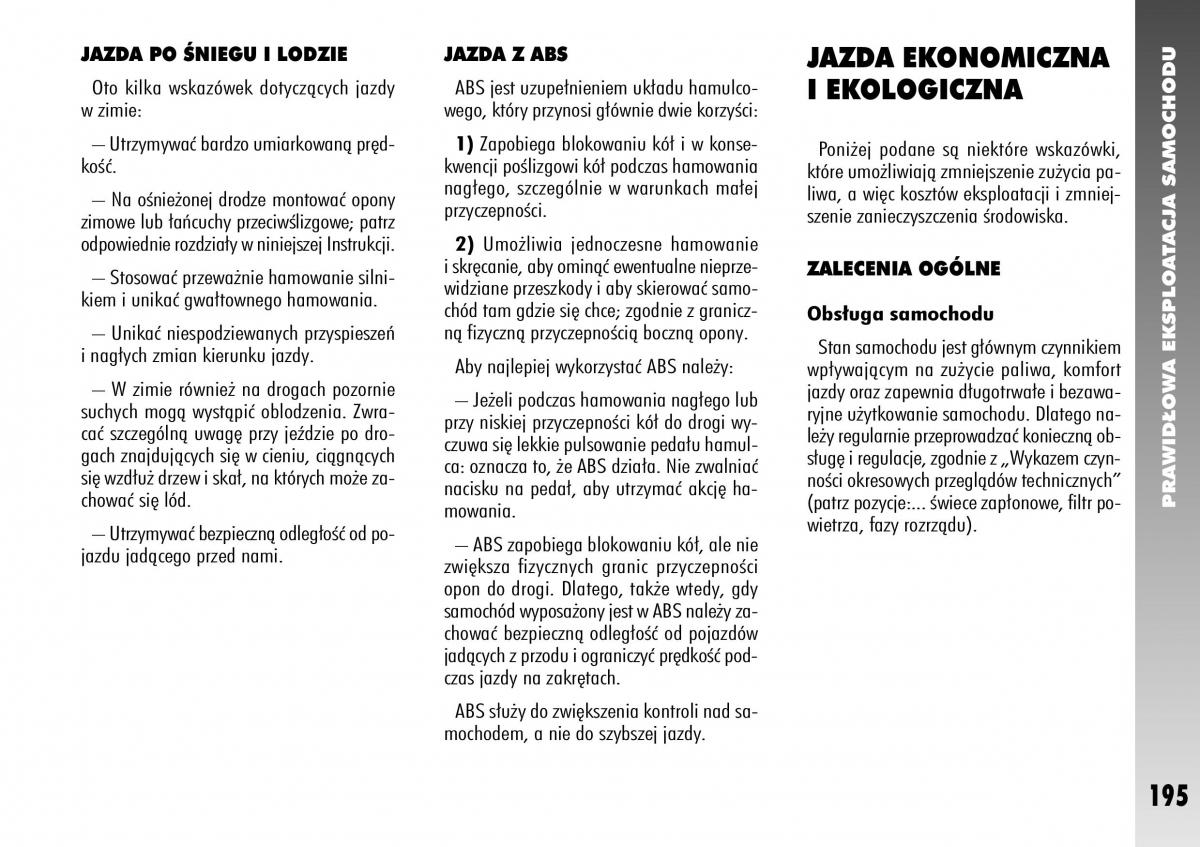 JAZDA PO ŚNIEGU I LODZIE

Oto kilka wskazówek dotyczących jazdy w zimie:

— Utrzymywać bardzo umiarkowaną prędkość.

— Na ośnieżonej drodze montować opony zimowe lub łańcuchy przeciwślizgowe; patrz odpowiednie rozdziały w niniejszej Instrukcji.

— Stosować przeważnie hamowanie silnikiem i unikać gwałtownego hamowania.

— Unikać niespodziewanych przyspieszeń i nagłych zmian kierunku jazdy.

— W zimie również na drogach pozornie suchych mogą wystąpić oblodzenia. Zwracać szczególną uwagę przy jeździe po drogach znajdujących się w cieniu, ciągnących się wzdłuż drzew i skał, na których może zachować się lód.

— Utrzymywać bezpieczną odległość od pojazdu jadącego przed nami.

JAZDA Z ABS

ABS jest uzupełnieniem układu hamulcowego, który przynosi głównie dwie korzyści:

1) Zapobiega blokowaniu kół i w konsekwencji poślizgowi kół podczas hamowania nagłego, szczególnie w warunkach małej przyczepności.

2) Umożliwia jednoczesne hamowanie i skręcanie, aby ominąć ewentualne nieprzewidziane przeszkody i aby skierować samochód tam gdzie się chce; zgodnie z graniczną fizyczną przyczepnością boczną opony.

Aby najlepiej wykorzystać ABS należy:

— Jeżeli podczas hamowania nagłego lub przy niskiej przyczepności kół do drogi wyczuwa się lekkie pulsowanie pedału hamulca: oznacza to, że ABS działa. Nie zwalniać nacisku na pedał, aby utrzymać akcję hamowania.

— ABS zapobiega blokowaniu kół, ale nie zwiększa fizycznych granic przyczepności opon do drogi. Dlatego, także wtedy, gdy samochód wyposażony jest w ABS należy zachować bezpieczną odległość od pojazdów jadących z przodu i ograniczyć prędkość podczas jazdy na zakrętach.

ABS służy do zwiększenia kontroli nad samochodem, a nie do szybszej jazdy.

JAZDA EKONOMICZNA I EKOLOGICZNA

Poniżej podane są niektóre wskazówki, które umożliwiają zmniejszenie zużycia paliwa, a więc kosztów eksploatacji i zmniejszenie zanieczyszczenia środowiska.

ZALECENIA OGÓLNE

Obsługa samochodu

Stan samochodu jest głównym czynnikiem wpływającym na zużycie paliwa, komfort jazdy oraz zapewnia długotrwałe i bezawaryjne użytkowanie samochodu. Dlatego należy regularnie przeprowadzać konieczną obsługę i regulacje, zgodnie z „Wykazem czynności okresowych przeglądów technicznych” (patrz pozycje:... świece zapłonowe, filtr powietrza, fazy rozrządu).

PRAWIDŁOWA EKSPLOATACJA SAMOCHODU

195